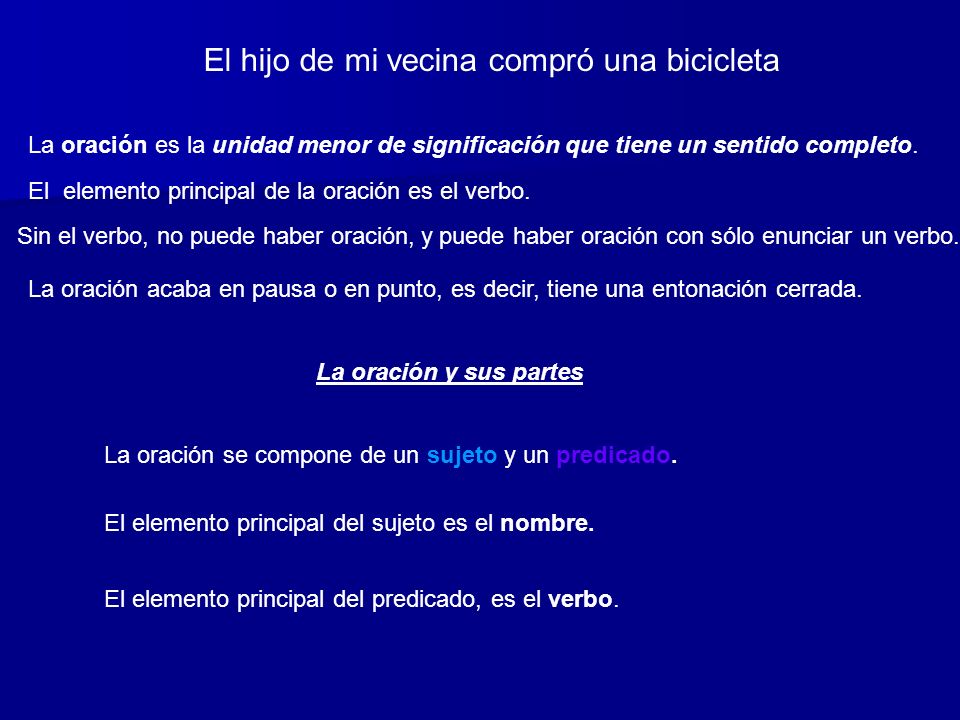 El hijo de mi vecina compró una bicicleta

La oración es la unidad menor de significación que tiene un sentido completo.

El elemento principal de la oración es el verbo.

Sin el verbo, no puede haber oración, y puede haber oración con sólo enunciar un verbo.

La oración acaba en pausa o en punto, es decir, tiene una entonación cerrada.

La oración y sus partes

La oración se compone de un sujeto y un predicado.

El elemento principal del sujeto es el nombre.

El elemento principal del predicado, es el verbo.